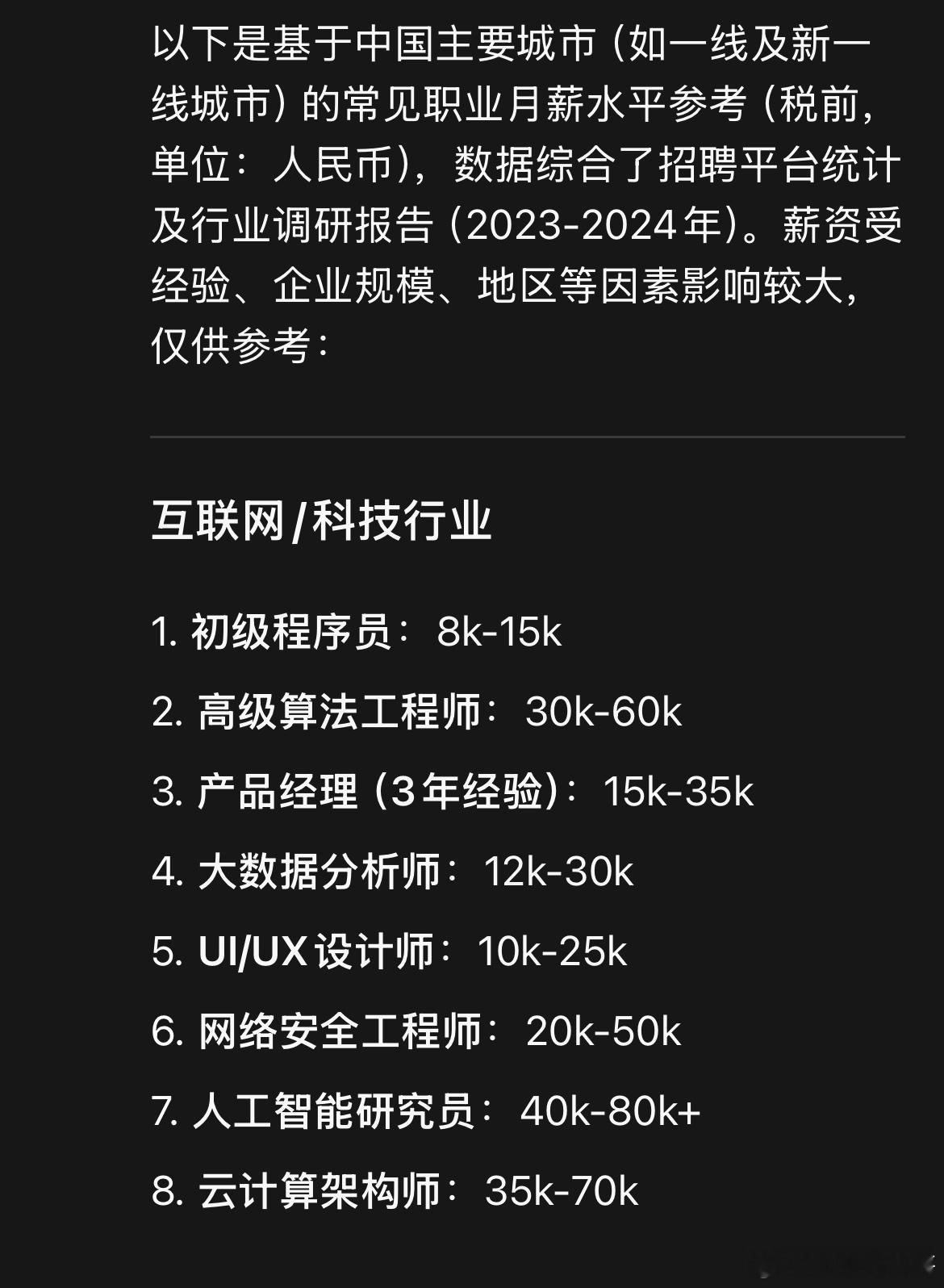 以下是基于中国主要城市（如一线及新一线城市）的常见职业月薪水平参考（税前，单位：人民币），数据综合了招聘平台统计及行业调研报告（2023-2024年）。薪资受经验、企业规模、地区等因素影响较大，仅供参考：

互联网/科技行业

1. 初级程序员：8k-15k
2. 高级算法工程师：30k-60k
3. 产品经理（3年经验）：15k-35k
4. 大数据分析师：12k-30k
5. UI/UX设计师：10k-25k
6. 网络安全工程师：20k-50k
7. 人工智能研究员：40k-80k+
8. 云计算架构师：35k-70k